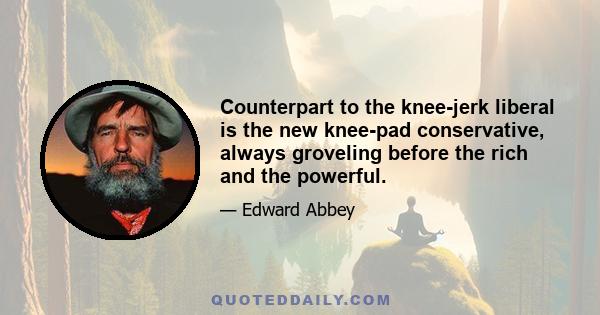 Counterpart to the knee-jerk liberal is the new knee-pad conservative, always groveling before the rich and the powerful.

— Edward Abbey

QUOTEDDAILY.COM